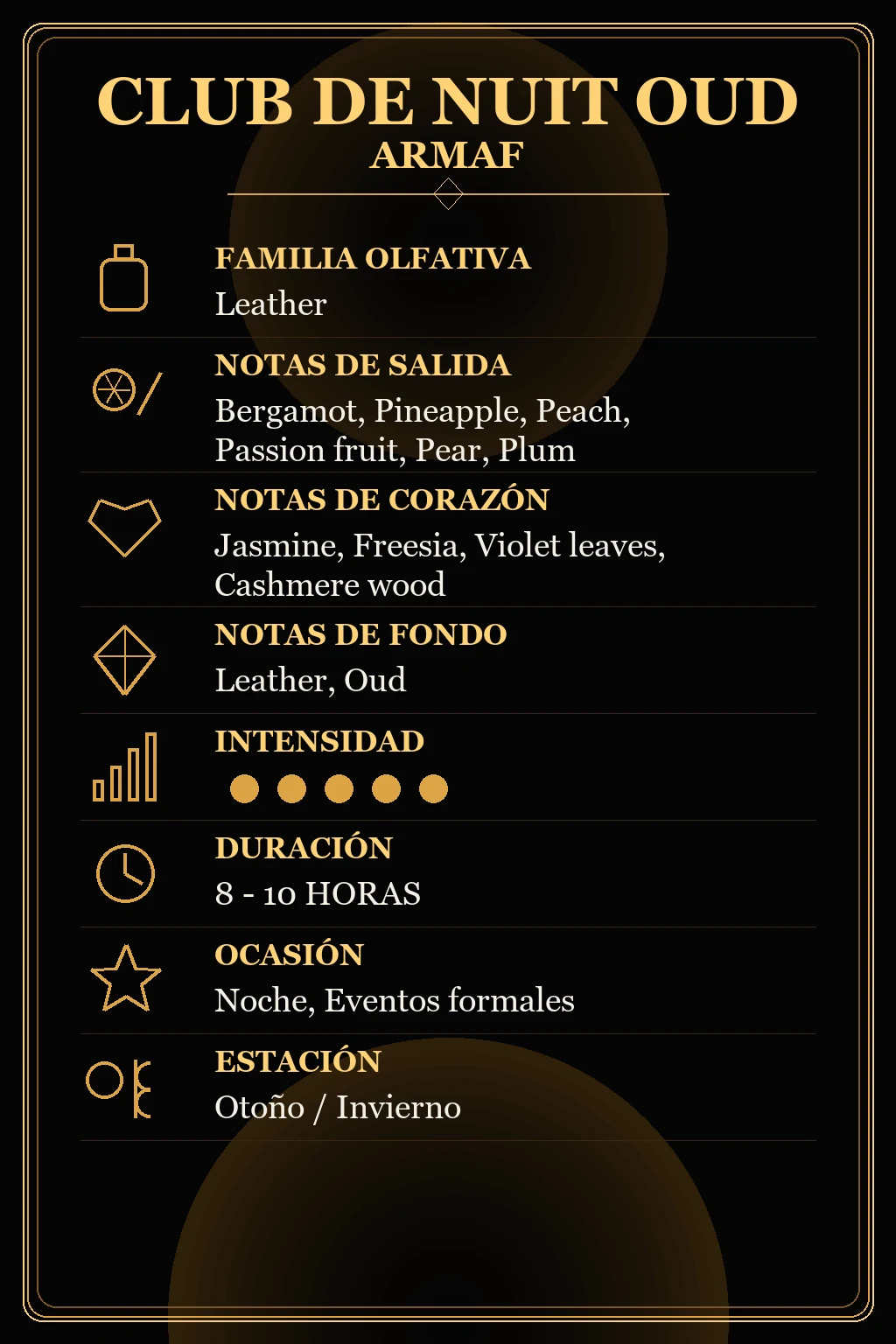 CLUB DE NUIT OUD
ARMAF

FAMILIA OLFATIVA
Leather

NOTAS DE SALIDA
Bergamot, Pineapple, Peach, Passion fruit, Pear, Plum

NOTAS DE CORAZÓN
Jasmine, Freesia, Violet leaves, Cashmere wood

NOTAS DE FONDO
Leather, Oud

INTENSIDAD

DURACIÓN
8 - 10 HORAS

OCASIÓN
Noche, Eventos formales

ESTACIÓN
Otoño / Invierno